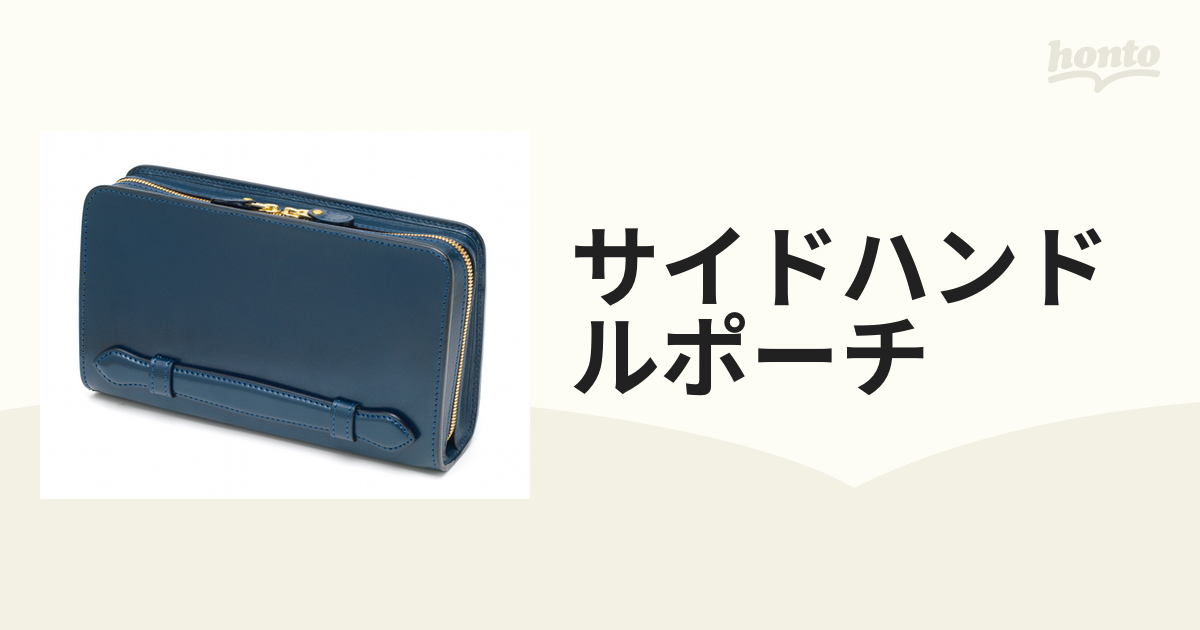 honto

サイドハンドルポーチ